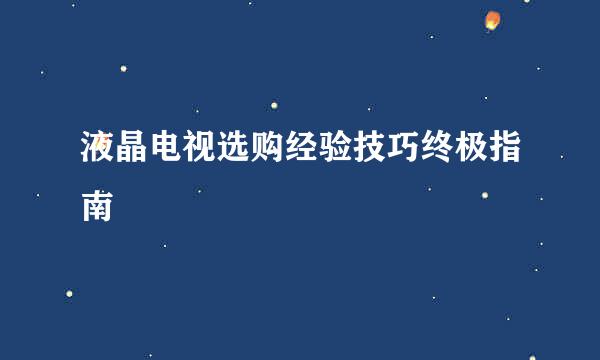 液晶电视选购经验技巧终极指南